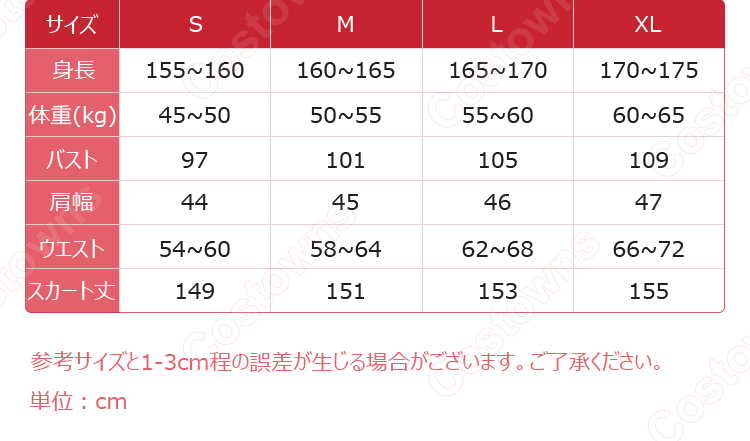 | サイズ | S | M | L | XL |
|---|---|---|---|---|
| 身長 | 155~160 | 160~165 | 165~170 | 170~175 |
| 体重(kg) | 45~50 | 50~55 | 55~60 | 60~65 |
| バスト | 97 | 101 | 105 | 109 |
| 肩幅 | 44 | 45 | 46 | 47 |
| ウエスト | 54~60 | 58~64 | 62~68 | 66~72 |
| スカート丈 | 149 | 151 | 153 | 155 |

参考サイズと1-3cm程の誤差が生じる場合がございます。ご了承ください。

単位：cm

Costowns